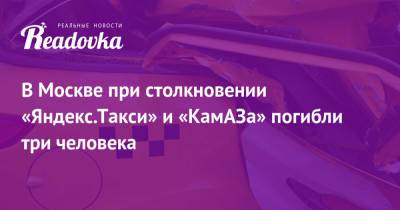 РЕАЛЬНЫЕ НОВОСТИ
Readovka

В Москве при столкновении «Яндекс.Такси» и «КамАЗа» погибли три человека